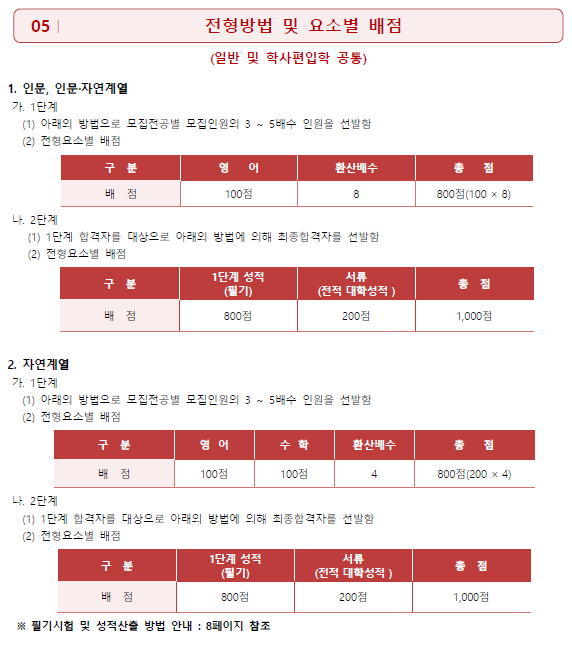 05 | 전형방법 및 요소별 배점

(일반 및 학사편입학 공통)

1. 인문, 인문·자연계열

가. 1단계

(1) 아래의 방법으로 모집전공별 모집인원의 3 ~ 5배수 인원을 선발함

(2) 전형요소별 배점

| 구 분 | 영 어 | 환산배수 | 총 점 |
|---|---|---|---|
| 배 점 | 100점 | 8 | 800점(100 × 8) |

나. 2단계

(1) 1단계 합격자를 대상으로 아래의 방법에 의해 최종합격자를 선발함

(2) 전형요소별 배점

| 구 분 | 1단계 성적 (필기) | 서류 (전적 대학성적 ) | 총 점 |
|---|---|---|---|
| 배 점 | 800점 | 200점 | 1,000점 |

2. 자연계열

가. 1단계

(1) 아래의 방법으로 모집전공별 모집인원의 3 ~ 5배수 인원을 선발함

(2) 전형요소별 배점

| 구 분 | 영 어 | 수 학 | 환산배수 | 총 점 |
|---|---|---|---|---|
| 배 점 | 100점 | 100점 | 4 | 800점(200 × 4) |

나. 2단계

(1) 1단계 합격자를 대상으로 아래의 방법에 의해 최종합격자를 선발함

(2) 전형요소별 배점

| 구 분 | 1단계 성적 (필기) | 서류 (전적 대학성적 ) | 총 점 |
|---|---|---|---|
| 배 점 | 800점 | 200점 | 1,000점 |

※ 필기시험 및 성적산출 방법 안내 : 8페이지 참조